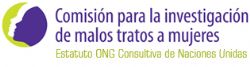 Comisión para la investigación de malos tratos a mujeres
Estatuto ONG Consultiva de Naciones Unidas